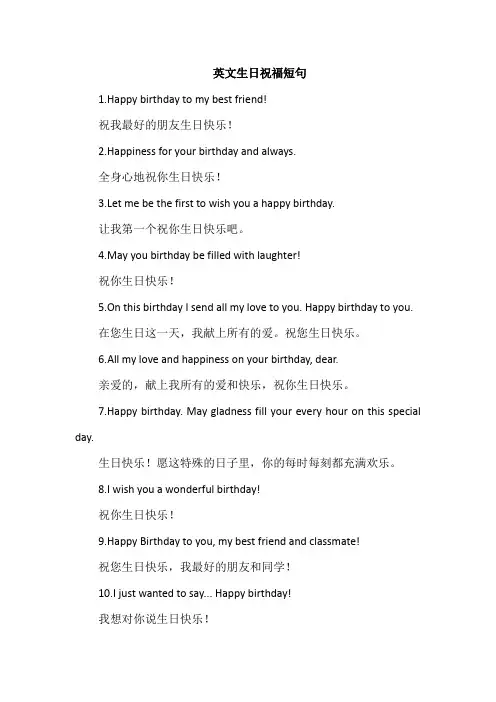 英文生日祝福短句

1.Happy birthday to my best friend!

祝我最好的朋友生日快乐！

2.Happiness for your birthday and always.

全身心地祝你生日快乐！

3.Let me be the first to wish you a happy birthday.

让我第一个祝你生日快乐吧。

4.May you birthday be filled with laughter!

祝你生日快乐！

5.On this birthday I send all my love to you. Happy birthday to you.

在您生日这一天，我献上所有的爱。祝您生日快乐。

6.All my love and happiness on your birthday, dear.

亲爱的，献上我所有的爱和快乐，祝你生日快乐。

7.Happy birthday. May gladness fill your every hour on this special day.

生日快乐！愿这特殊的日子里，你的每时每刻都充满欢乐。

8.I wish you a wonderful birthday!

祝你生日快乐！

9.Happy Birthday to you, my best friend and classmate!

祝您生日快乐，我最好的朋友和同学！

10.I just wanted to say... Happy birthday!

我想对你说生日快乐！